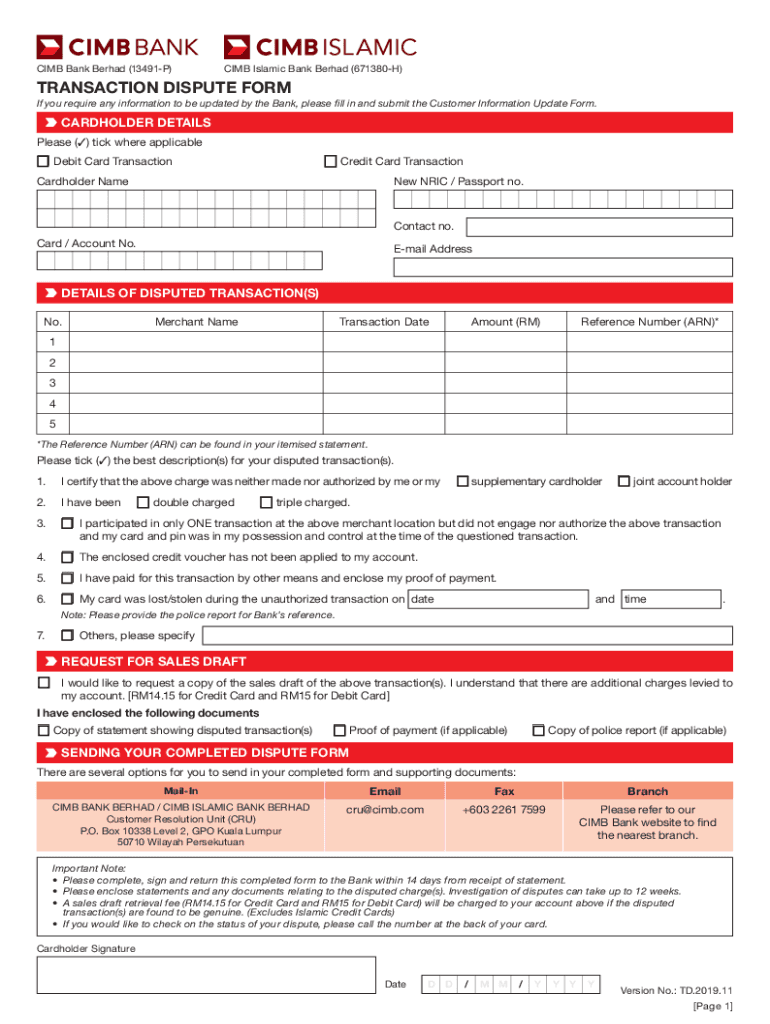 CIMB BANK CIMB ISLAMIC
CIMB Bank Berhad (13491-P) CIMB Islamic Bank Berhad (671380-H)

TRANSACTION DISPUTE FORM
If you require any information to be updated by the Bank, please fill in and submit the Customer Information Update Form.

CARDHOLDER DETAILS
Please (✓) tick where applicable
Debit Card Transaction
Credit Card Transaction
Cardholder Name
New NRIC / Passport no.
Contact no.
Card / Account No.
E-mail Address

DETAILS OF DISPUTED TRANSACTION(S)

| No. | Merchant Name | Transaction Date | Amount (RM) | Reference Number (ARN)* |
|---|---|---|---|---|
| 1 | | | | |
| 2 | | | | |
| 3 | | | | |
| 4 | | | | |
| 5 | | | | |

*The Reference Number (ARN) can be found in your itemised statement.

Please tick (✓) the best description(s) for your disputed transaction(s).
1. I certify that the above charge was neither made nor authorized by me or my supplementary cardholder joint account holder
2. I have been double charged triple charged.
3. I participated in only ONE transaction at the above merchant location but did not engage nor authorize the above transaction and my card and pin was in my possession and control at the time of the questioned transaction.
4. The enclosed credit voucher has not been applied to my account.
5. I have paid for this transaction by other means and enclose my proof of payment.
6. My card was lost/stolen during the unauthorized transaction on date and time .
Note: Please provide the police report for Bank's reference.
7. Others, please specify

REQUEST FOR SALES DRAFT
I would like to request a copy of the sales draft of the above transaction(s). I understand that there are additional charges levied to my account. [RM14.15 for Credit Card and RM15 for Debit Card]
I have enclosed the following documents
Copy of statement showing disputed transaction(s) Proof of payment (if applicable) Copy of police report (if applicable)

SENDING YOUR COMPLETED DISPUTE FORM
There are several options for you to send in your completed form and supporting documents:

| Mail-In | Email | Fax | Branch |
|---|---|---|---|
| CIMB BANK BERHAD / CIMB ISLAMIC BANK BERHAD Customer Resolution Unit (CRU) P.O. Box 10338 Level 2, GPO Kuala Lumpur 50710 Wilayah Persekutuan | cru@cimb.com | +603 2261 7599 | Please refer to our CIMB Bank website to find the nearest branch. |

Important Note:
• Please complete, sign and return this completed form to the Bank within 14 days from receipt of statement.
• Please enclose statements and any documents relating to the disputed charge(s). Investigation of disputes can take up to 12 weeks.
• A sales draft retrieval fee (RM14.15 for Credit Card and RM15 for Debit Card) will be charged to your account above if the disputed transaction(s) are found to be genuine. (Excludes Islamic Credit Cards)
• If you would like to check on the status of your dispute, please call the number at the back of your card.

Cardholder Signature
Date D D / M M / Y Y Y Y
Version No.: TD.2019.11
[Page 1]